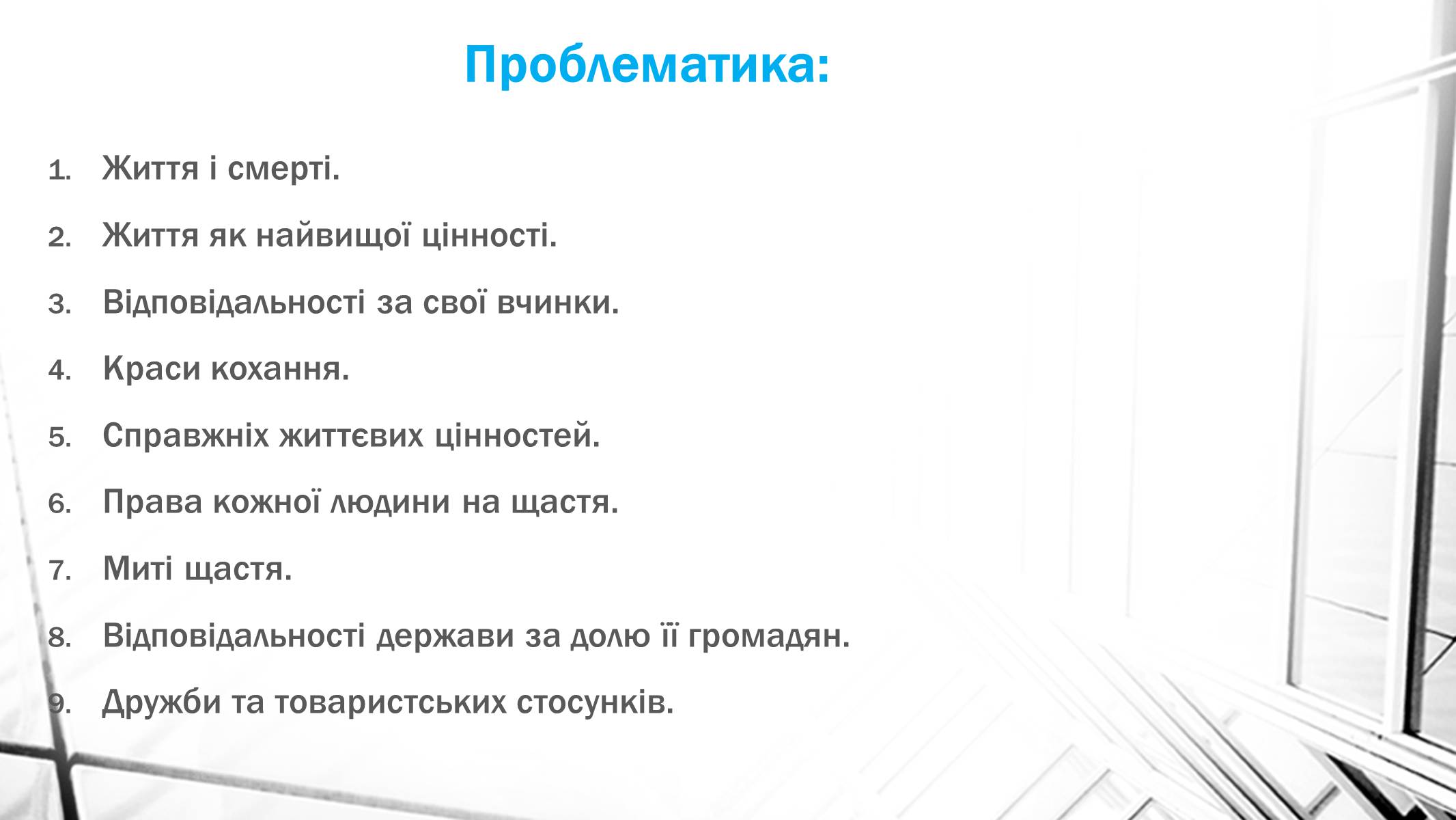 Проблематика:

1. Життя і смерті.
2. Життя як найвищої цінності.
3. Відповідальності за свої вчинки.
4. Краси кохання.
5. Справжніх життєвих цінностей.
6. Права кожної людини на щастя.
7. Миті щастя.
8. Відповідальності держави за долю її громадян.
9. Дружби та товаристських стосунків.